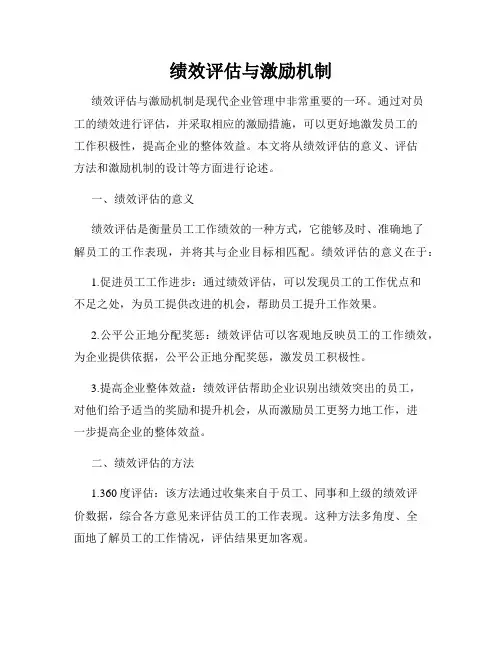 绩效评估与激励机制

绩效评估与激励机制是现代企业管理中非常重要的一环。通过对员工的绩效进行评估，并采取相应的激励措施，可以更好地激发员工的工作积极性，提高企业的整体效益。本文将从绩效评估的意义、评估方法和激励机制的设计等方面进行论述。

一、绩效评估的意义

绩效评估是衡量员工工作绩效的一种方式，它能够及时、准确地了解员工的工作表现，并将其与企业目标相匹配。绩效评估的意义在于：

1.促进员工工作进步：通过绩效评估，可以发现员工的工作优点和不足之处，为员工提供改进的机会，帮助员工提升工作效果。

2.公平公正地分配奖惩：绩效评估可以客观地反映员工的工作绩效，为企业提供依据，公平公正地分配奖惩，激发员工积极性。

3.提高企业整体效益：绩效评估帮助企业识别出绩效突出的员工，对他们给予适当的奖励和提升机会，从而激励员工更努力地工作，进一步提高企业的整体效益。

二、绩效评估的方法

1.360度评估：该方法通过收集来自于员工、同事和上级的绩效评价数据，综合各方意见来评估员工的工作表现。这种方法多角度、全面地了解员工的工作情况，评估结果更加客观。